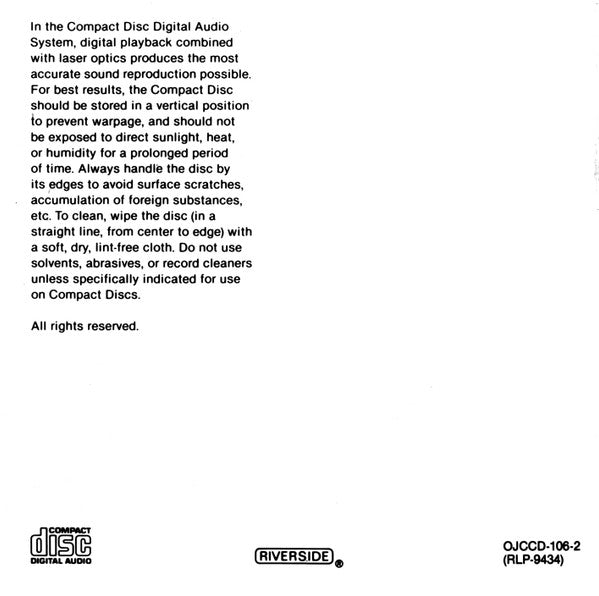 In the Compact Disc Digital Audio System, digital playback combined with laser optics produces the most accurate sound reproduction possible. For best results, the Compact Disc should be stored in a vertical position to prevent warpage, and should not be exposed to direct sunlight, heat, or humidity for a prolonged period of time. Always handle the disc by its edges to avoid surface scratches, accumulation of foreign substances, etc. To clean, wipe the disc (in a straight line, from center to edge) with a soft, dry, lint-free cloth. Do not use solvents, abrasives, or record cleaners unless specifically indicated for use on Compact Discs.

All rights reserved.

COMPACT
disc
DIGITAL AUDIO

RIVERSIDE ®

OJCCD-106-2
(RLP-9434)